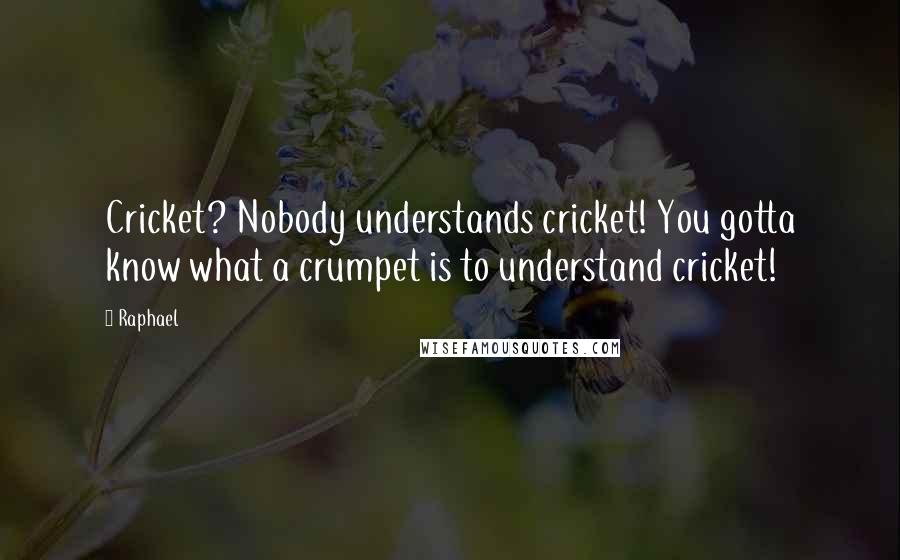 Cricket? Nobody understands cricket! You gotta know what a crumpet is to understand cricket!

Raphael

WISEFAMOUSQUOTES.COM